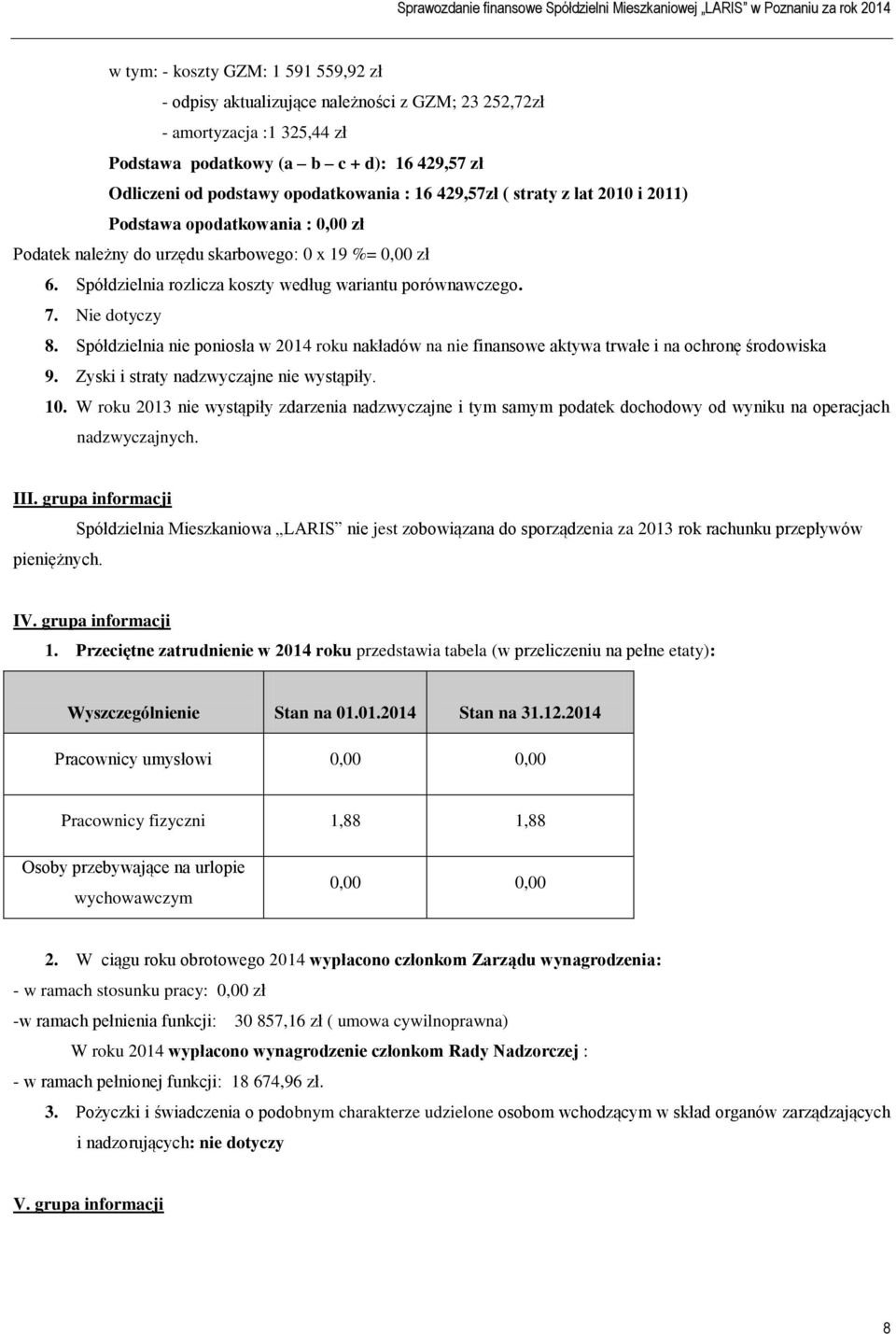 Sprawozdanie finansowe Spółdzielni Mieszkaniowej „LARIS" w Poznaniu za rok 2014

w tym: - koszty GZM: 1 591 559,92 zł

- odpisy aktualizujące należności z GZM; 23 252,72zł

- amortyzacja :1 325,44 zł

Podstawa podatkowy (a – b – c + d): 16 429,57 zł

Odliczeni od podstawy opodatkowania : 16 429,57zł ( straty z lat 2010 i 2011)

Podstawa opodatkowania : 0,00 zł

Podatek należny do urzędu skarbowego: 0 x 19 %= 0,00 zł

6. Spółdzielnia rozlicza koszty według wariantu porównawczego.

7. Nie dotyczy

8. Spółdzielnia nie poniosła w 2014 roku nakładów na nie finansowe aktywa trwałe i na ochronę środowiska

9. Zyski i straty nadzwyczajne nie wystąpiły.

10. W roku 2013 nie wystąpiły zdarzenia nadzwyczajne i tym samym podatek dochodowy od wyniku na operacjach nadzwyczajnych.

III. grupa informacji

Spółdzielnia Mieszkaniowa „LARIS" nie jest zobowiązana do sporządzenia za 2013 rok rachunku przepływów pieniężnych.

IV. grupa informacji

1. Przeciętne zatrudnienie w 2014 roku przedstawia tabela (w przeliczeniu na pełne etaty):

| Wyszczególnienie | Stan na 01.01.2014 | Stan na 31.12.2014 |
|---|---|---|
| Pracownicy umysłowi | 0,00 | 0,00 |
| Pracownicy fizyczni | 1,88 | 1,88 |
| Osoby przebywające na urlopie wychowawczym | 0,00 | 0,00 |

2. W ciągu roku obrotowego 2014 wypłacono członkom Zarządu wynagrodzenia:

- w ramach stosunku pracy: 0,00 zł

-w ramach pełnienia funkcji: 30 857,16 zł ( umowa cywilnoprawna)

W roku 2014 wypłacono wynagrodzenie członkom Rady Nadzorczej :

- w ramach pełnionej funkcji: 18 674,96 zł.

3. Pożyczki i świadczenia o podobnym charakterze udzielone osobom wchodzącym w skład organów zarządzających i nadzorujących: nie dotyczy

V. grupa informacji

8